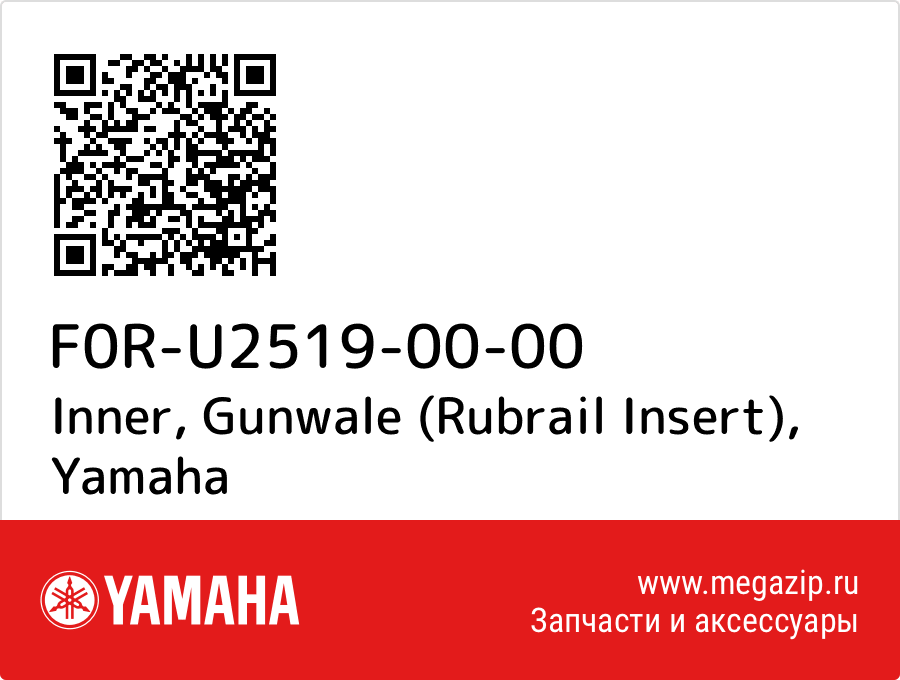 F0R-U2519-00-00
Inner, Gunwale (Rubrail Insert), Yamaha

YAMAHA

www.megazip.ru
Запчасти и аксессуары